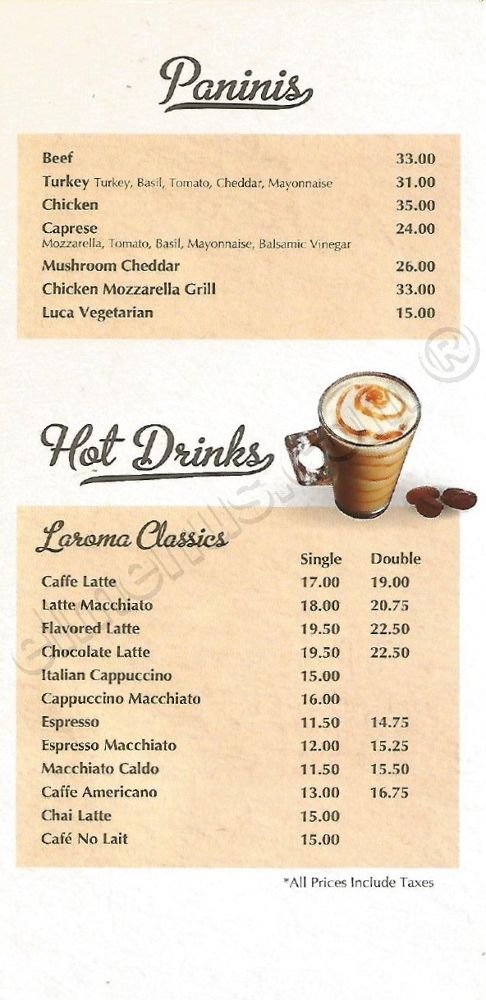 Paninis

| | |
|---|---|
| Beef | 33.00 |
| Turkey Turkey, Basil, Tomato, Cheddar, Mayonnaise | 31.00 |
| Chicken | 35.00 |
| Caprese Mozzarella, Tomato, Basil, Mayonnaise, Balsamic Vinegar | 24.00 |
| Mushroom Cheddar | 26.00 |
| Chicken Mozzarella Grill | 33.00 |
| Luca Vegetarian | 15.00 |

Hot Drinks

Laroma Classics

| | Single | Double |
|---|---|---|
| Caffe Latte | 17.00 | 19.00 |
| Latte Macchiato | 18.00 | 20.75 |
| Flavored Latte | 19.50 | 22.50 |
| Chocolate Latte | 19.50 | 22.50 |
| Italian Cappuccino | 15.00 | |
| Cappuccino Macchiato | 16.00 | |
| Espresso | 11.50 | 14.75 |
| Espresso Macchiato | 12.00 | 15.25 |
| Macchiato Caldo | 11.50 | 15.50 |
| Caffe Americano | 13.00 | 16.75 |
| Chai Latte | 15.00 | |
| Café No Lait | 15.00 | |

*All Prices Include Taxes